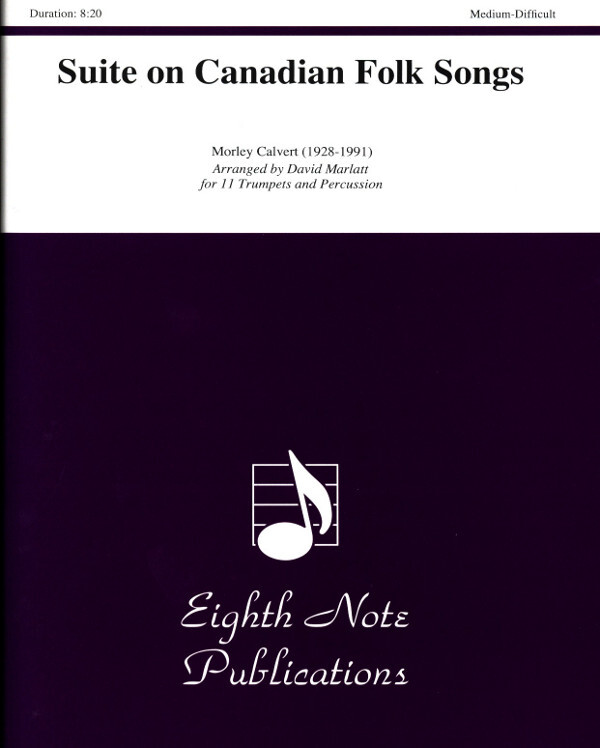 Duration: 8:20

Medium-Difficult

Suite on Canadian Folk Songs

Morley Calvert (1928-1991)
Arranged by David Marlatt
for 11 Trumpets and Percussion

Eighth Note
Publications